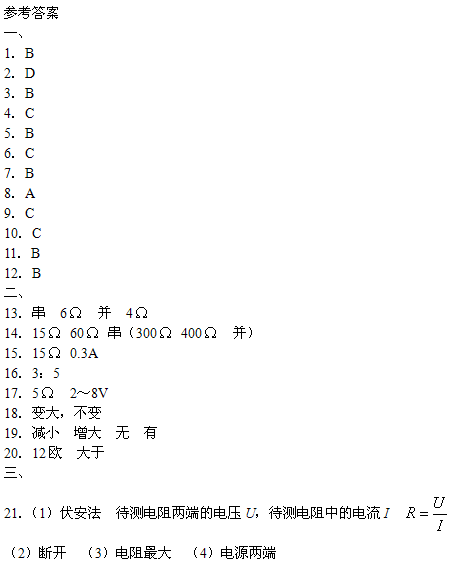 参考答案
一、
1. B
2. D
3. B
4. C
5. B
6. C
7. B
8. A
9. C
10. C
11. B
12. B
二、
13. 串 6Ω 并 4Ω
14. 15Ω 60Ω 串（300Ω 400Ω 并）
15. 15Ω 0.3A
16. 3：5
17. 5Ω 2~8V
18. 变大，不变
19. 减小 增大 无 有
20. 12欧 大于
三、
21.（1）伏安法 待测电阻两端的电压 $U$，待测电阻中的电流 $I$ $R=\frac{U}{I}$
（2）断开 （3）电阻最大 （4）电源两端